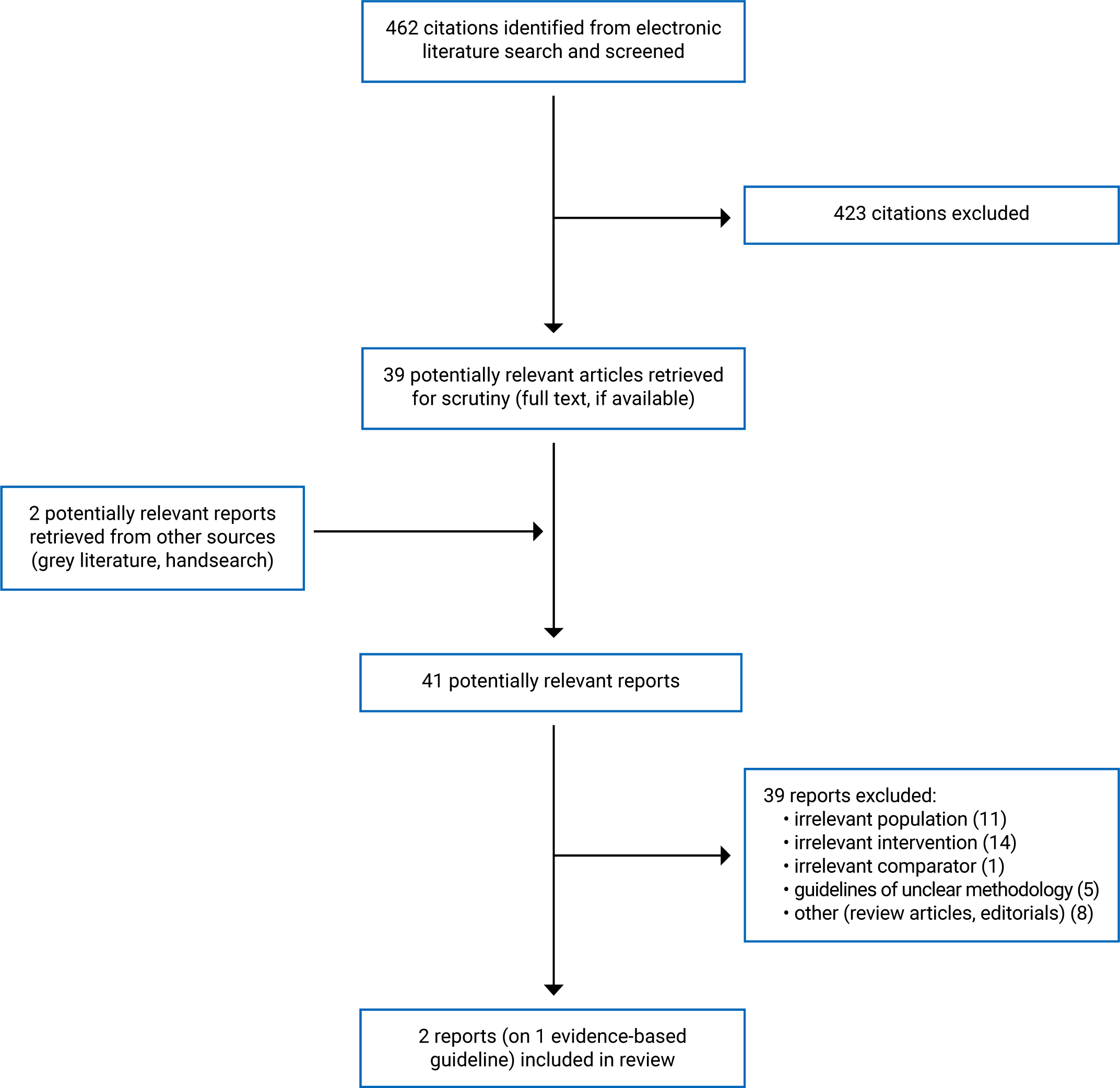 462 citations identified from electronic literature search and screened

423 citations excluded

39 potentially relevant articles retrieved for scrutiny (full text, if available)

2 potentially relevant reports retrieved from other sources (grey literature, handsearch)

41 potentially relevant reports

39 reports excluded:
• irrelevant population (11)
• irrelevant intervention (14)
• irrelevant comparator (1)
• guidelines of unclear methodology (5)
• other (review articles, editorials) (8)

2 reports (on 1 evidence-based guideline) included in review